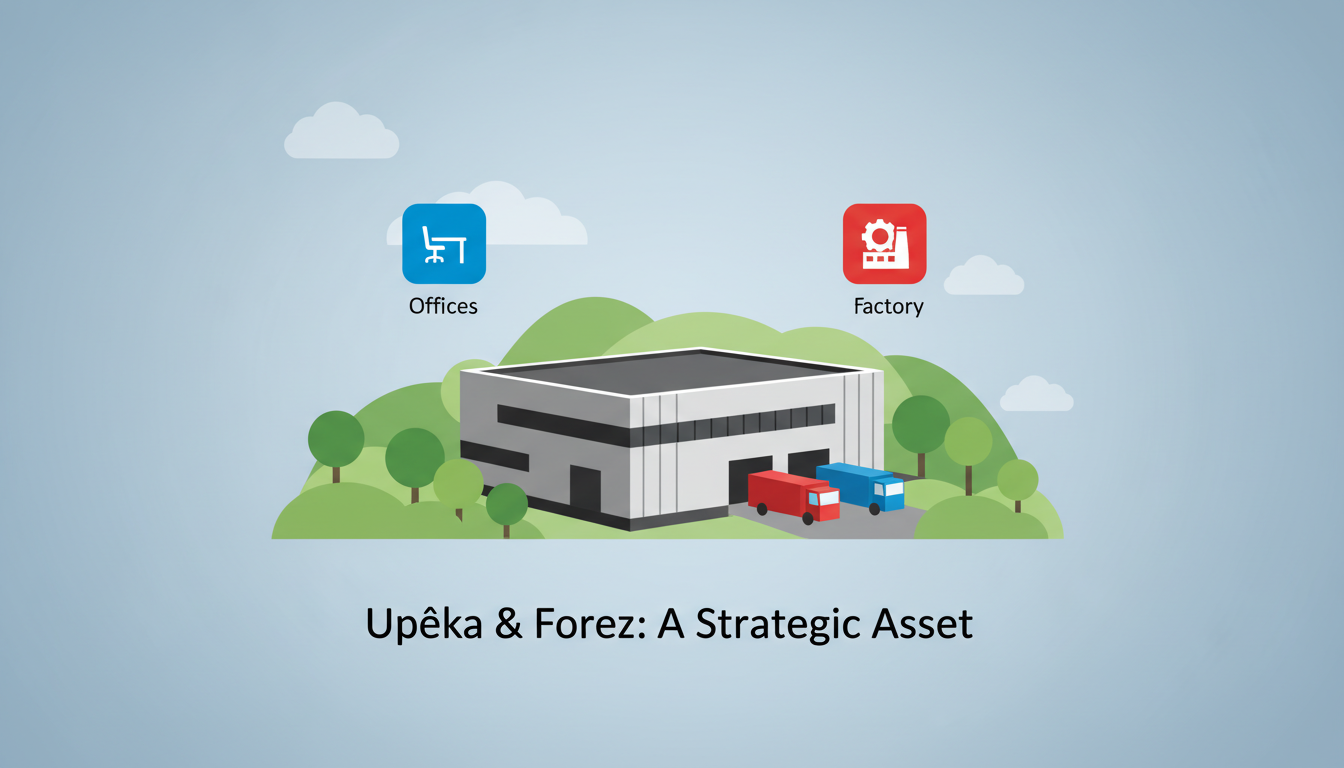 Offices

Factory

Upêka & Forez: A Strategic Asset